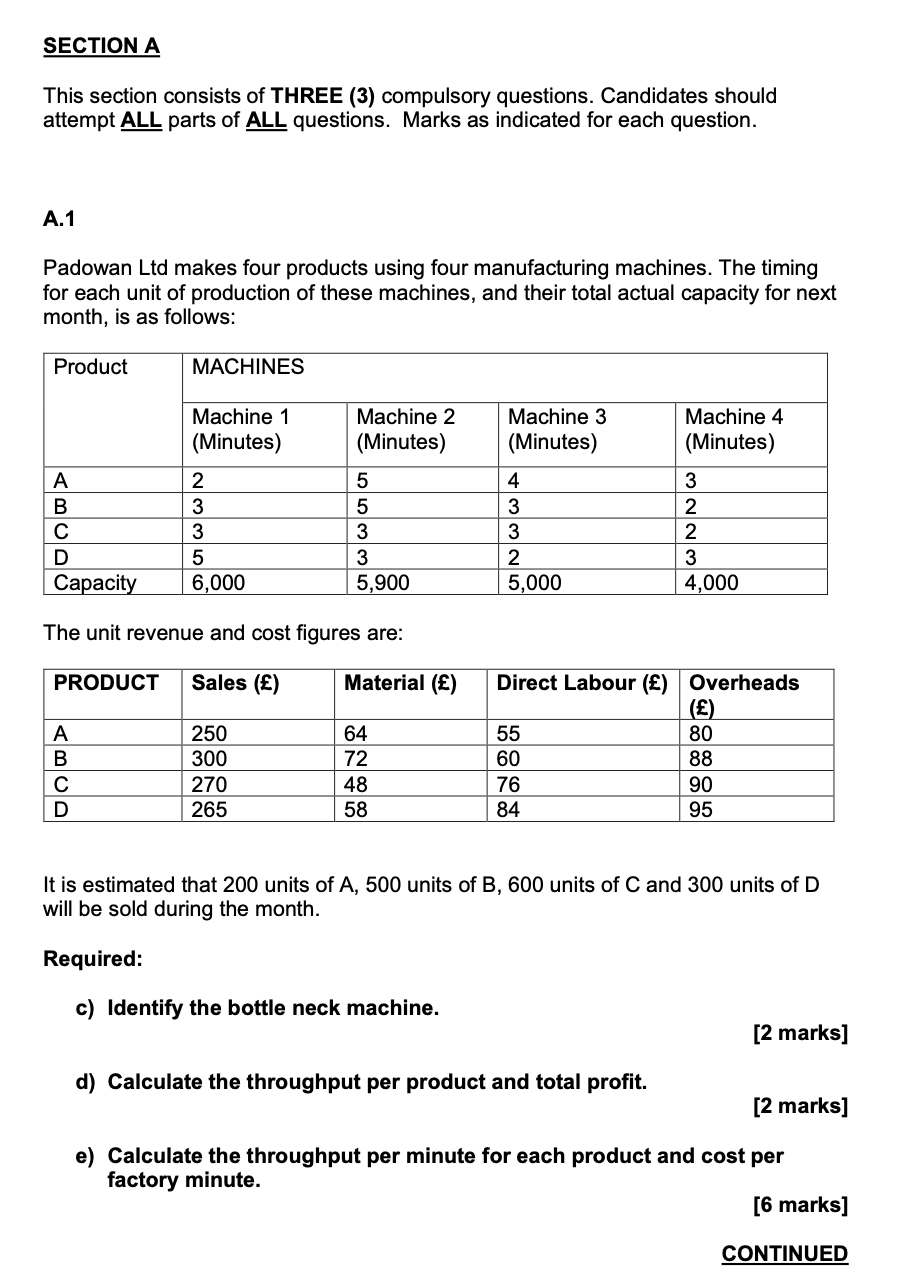 SECTION A

This section consists of THREE (3) compulsory questions. Candidates should attempt ALL parts of ALL questions. Marks as indicated for each question.

A.1

Padowan Ltd makes four products using four manufacturing machines. The timing for each unit of production of these machines, and their total actual capacity for next month, is as follows:

| Product | MACHINES | | | |
|---|---|---|---|---|
| | Machine 1 (Minutes) | Machine 2 (Minutes) | Machine 3 (Minutes) | Machine 4 (Minutes) |
| A | 2 | 5 | 4 | 3 |
| B | 3 | 5 | 3 | 2 |
| C | 3 | 3 | 3 | 2 |
| D | 5 | 3 | 2 | 3 |
| Capacity | 6,000 | 5,900 | 5,000 | 4,000 |

The unit revenue and cost figures are:

| PRODUCT | Sales (£) | Material (£) | Direct Labour (£) | Overheads (£) |
|---|---|---|---|---|
| A | 250 | 64 | 55 | 80 |
| B | 300 | 72 | 60 | 88 |
| C | 270 | 48 | 76 | 90 |
| D | 265 | 58 | 84 | 95 |

It is estimated that 200 units of A, 500 units of B, 600 units of C and 300 units of D will be sold during the month.

Required:

c) Identify the bottle neck machine.
[2 marks]

d) Calculate the throughput per product and total profit.
[2 marks]

e) Calculate the throughput per minute for each product and cost per factory minute.
[6 marks]

CONTINUED